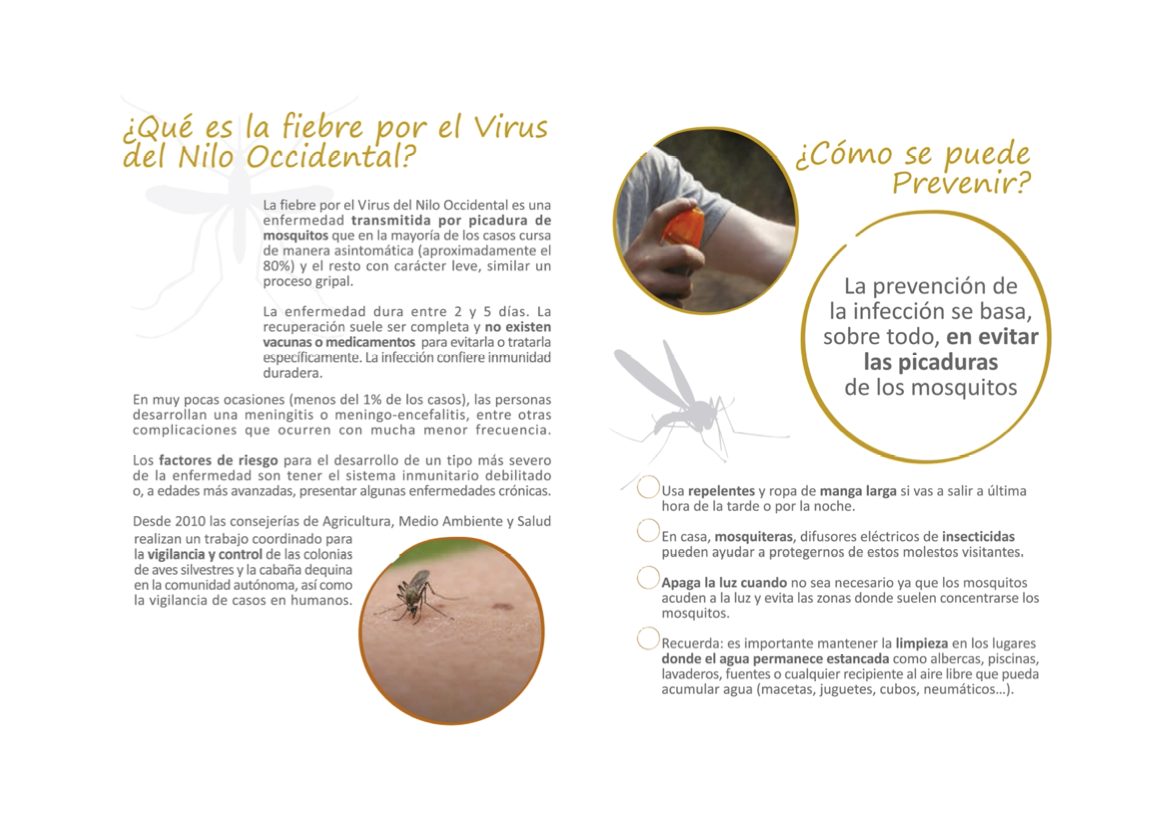 ¿Qué es la fiebre por el Virus del Nilo Occidental?

La fiebre por el Virus del Nilo Occidental es una enfermedad transmitida por picadura de mosquitos que en la mayoría de los casos cursa de manera asintomática (aproximadamente el 80%) y el resto con carácter leve, similar un proceso gripal.

La enfermedad dura entre 2 y 5 días. La recuperación suele ser completa y no existen vacunas o medicamentos para evitarla o tratarla específicamente. La infección confiere inmunidad duradera.

En muy pocas ocasiones (menos del 1% de los casos), las personas desarrollan una meningitis o meningo-encefalitis, entre otras complicaciones que ocurren con mucha menor frecuencia.

Los factores de riesgo para el desarrollo de un tipo más severo de la enfermedad son tener el sistema inmunitario debilitado o, a edades más avanzadas, presentar algunas enfermedades crónicas.

Desde 2010 las consejerías de Agricultura, Medio Ambiente y Salud realizan un trabajo coordinado para la vigilancia y control de las colonias de aves silvestres y la cabaña dequina en la comunidad autónoma, así como la vigilancia de casos en humanos.

¿Cómo se puede Prevenir?

La prevención de la infección se basa, sobre todo, en evitar las picaduras de los mosquitos

Usa repelentes y ropa de manga larga si vas a salir a última hora de la tarde o por la noche.

En casa, mosquiteras, difusores eléctricos de insecticidas pueden ayudar a protegernos de estos molestos visitantes.

Apaga la luz cuando no sea necesario ya que los mosquitos acuden a la luz y evita las zonas donde suelen concentrarse los mosquitos.

Recuerda: es importante mantener la limpieza en los lugares donde el agua permanece estancada como albercas, piscinas, lavaderos, fuentes o cualquier recipiente al aire libre que pueda acumular agua (macetas, juguetes, cubos, neumáticos...).